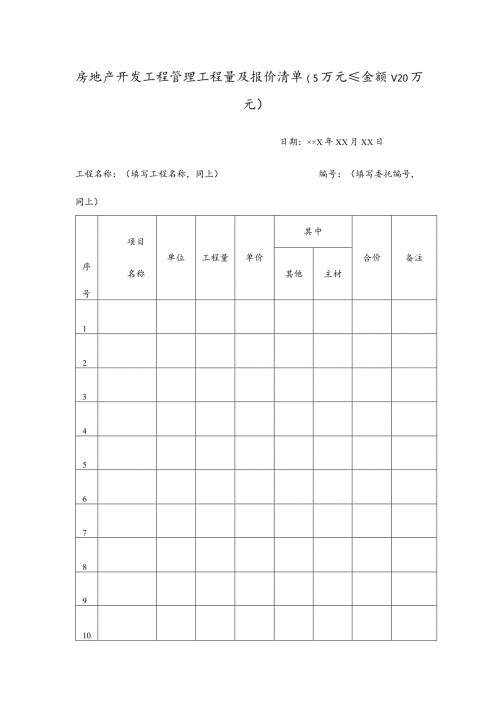 房地产开发工程管理工程量及报价清单（5万元≤金额V20万元）

日期：××X年XX月XX日

工程名称：（填写工程名称，同上）　　　　编号：（填写委托编号，同上）

| 序号 | 项目名称 | 单位 | 工程量 | 单价 | 其中 其他 | 其中 主材 | 合价 | 备注 |
|---|---|---|---|---|---|---|---|---|
| 1 | | | | | | | | |
| 2 | | | | | | | | |
| 3 | | | | | | | | |
| 4 | | | | | | | | |
| 5 | | | | | | | | |
| 6 | | | | | | | | |
| 7 | | | | | | | | |
| 8 | | | | | | | | |
| 9 | | | | | | | | |
| 10 | | | | | | | | |